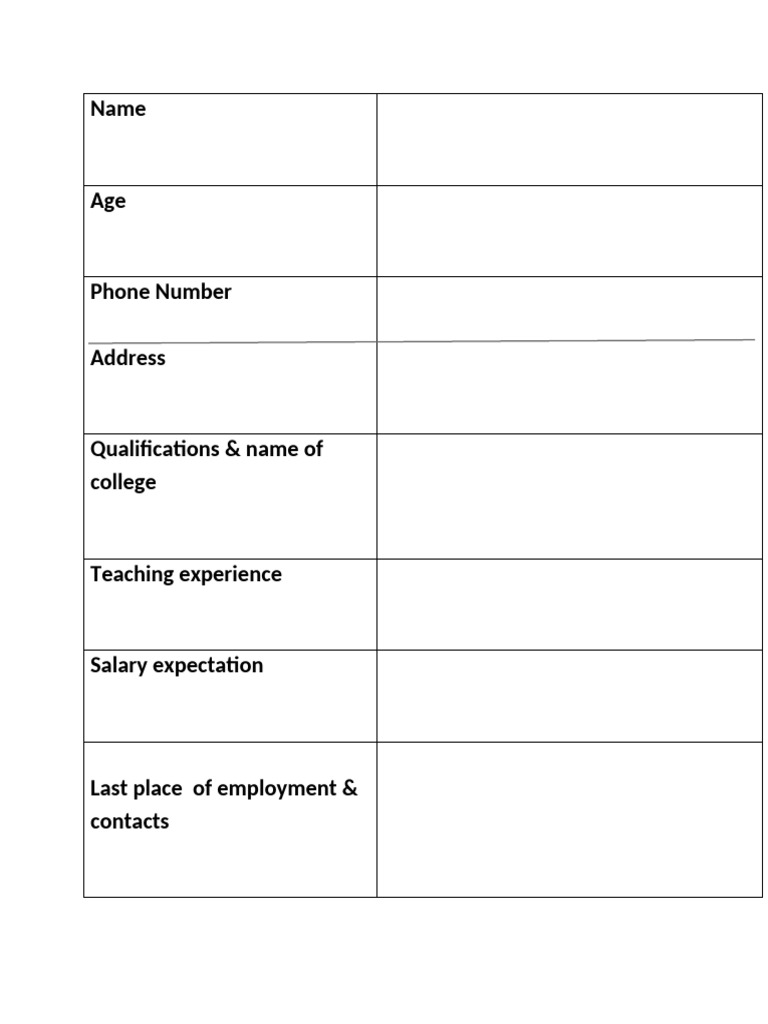 Name

Age

Phone Number

Address

Qualifications & name of college

Teaching experience

Salary expectation

Last place of employment & contacts